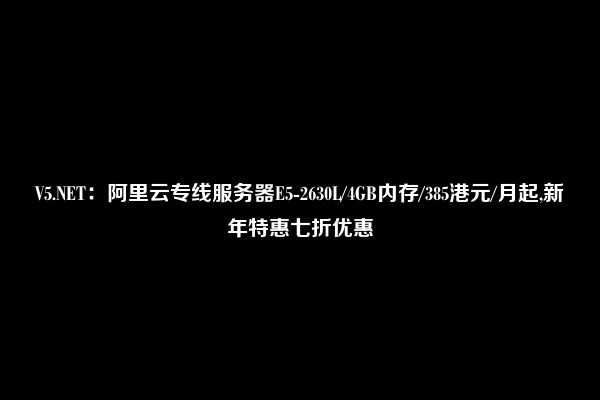 V5.NET：阿里云专线服务器E5-2630L/4GB内存/385港元/月起,新年特惠七折优惠